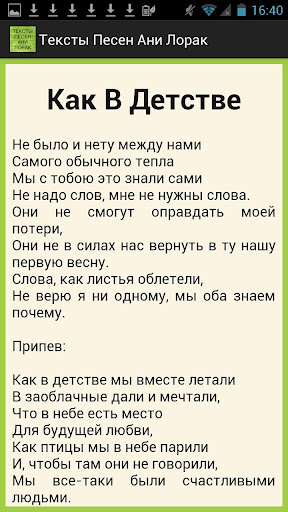 16:40

ТЕКСТЫ ПЕСЕН АНИ ЛОРАК

Тексты Песен Ани Лорак

Как В Детстве

Не было и нету между нами
Самого обычного тепла
Мы с тобою это знали сами
Не надо слов, мне не нужны слова.
Они не смогут оправдать моей потери,
Они не в силах нас вернуть в ту нашу первую весну.
Слова, как листья облетели,
Не верю я ни одному, мы оба знаем почему.

Припев:

Как в детстве мы вместе летали
В заоблачные дали и мечтали,
Что в небе есть место
Для будущей любви,
Как птицы мы в небе парили
И, чтобы там они не говорили,
Мы все-таки были счастливыми людьми.